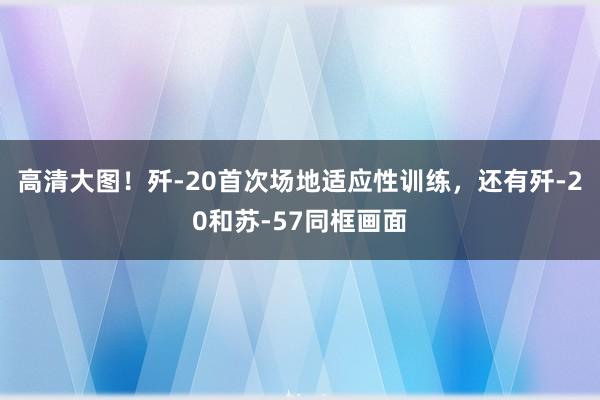 高清大图！歼-20首次场地适应性训练，还有歼-20和苏-57同框画面